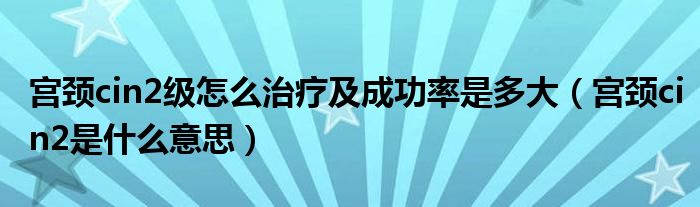 宫颈cin2级怎么治疗及成功率是多大（宫颈cin2是什么意思）